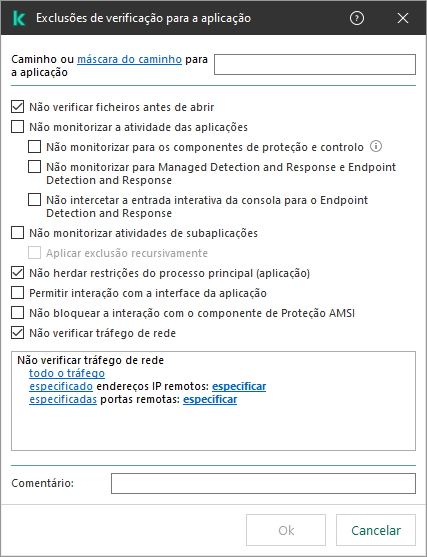 Exclusões de verificação para a aplicação

Caminho ou máscara do caminho para a aplicação

Não verificar ficheiros antes de abrir
Não monitorizar a atividade das aplicações
Não monitorizar para os componentes de proteção e controlo
Não monitorizar para Managed Detection and Response e Endpoint Detection and Response
Não intercetar a entrada interativa da consola para o Endpoint Detection and Response
Não monitorizar atividades de subaplicações
Aplicar exclusão recursivamente
Não herdar restrições do processo principal (aplicação)
Permitir interação com a interface da aplicação
Não bloquear a interação com o componente de Proteção AMSI
Não verificar tráfego de rede

Não verificar tráfego de rede
todo o tráfego
especificado endereços IP remotos: especificar
especificadas portas remotas: especificar

Comentário:

Ok
Cancelar